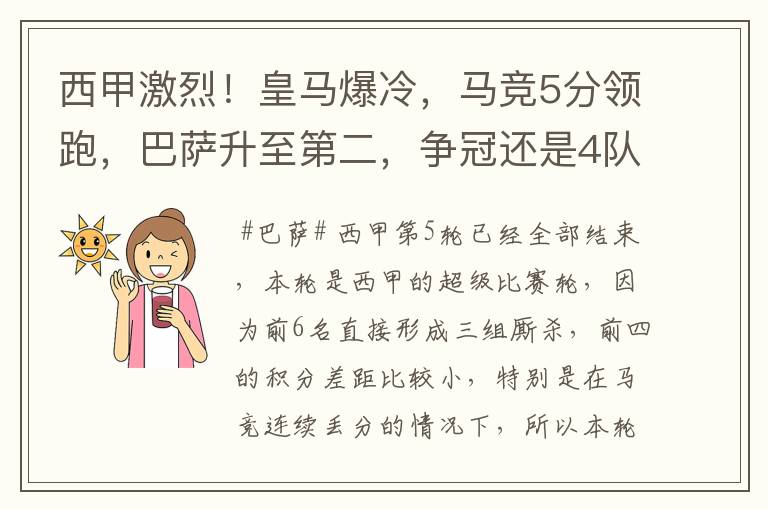 西甲激烈！皇马爆冷，马竞5分领跑，巴萨升至第二，争冠还是4队

#巴萨# 西甲第5轮已经全部结束，本轮是西甲的超级比赛轮，因为前6名直接形成三组厮杀，前四的积分差距比较小，特别是在马竞连续丢分的情况下，所以本轮